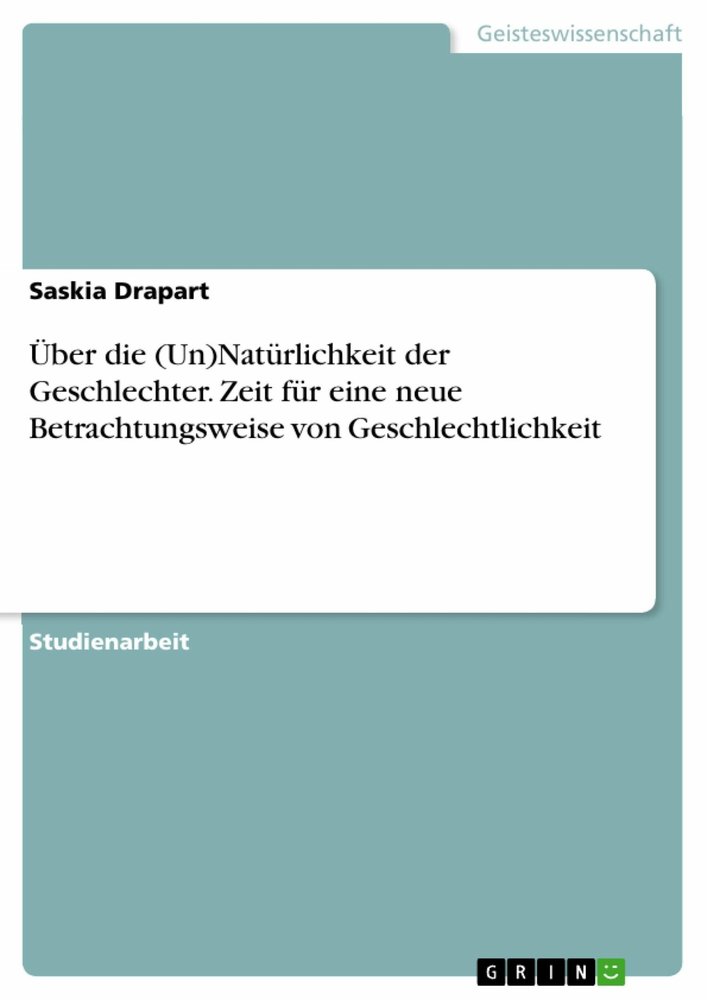 Geisteswissenschaft

Saskia Drapart

Über die (Un)Natürlichkeit der Geschlechter. Zeit für eine neue Betrachtungsweise von Geschlechtlichkeit

Studienarbeit

GRIN